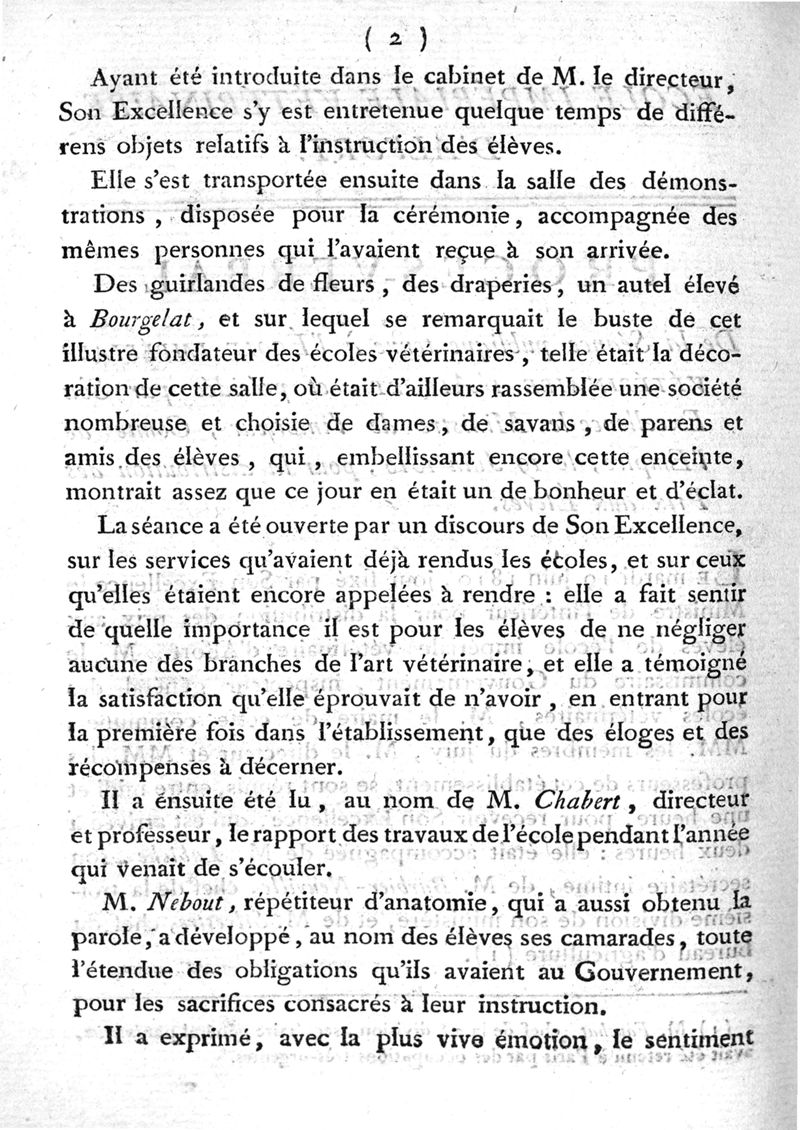 ( 2 )

Ayant été introduite dans le cabinet de M. le directeur, Son Excellence s'y est entretenue quelque temps de différens objets relatifs à l'instruction des élèves.

Elle s'est transportée ensuite dans la salle des démonstrations, disposée pour la cérémonie, accompagnée des mêmes personnes qui l'avaient reçue à son arrivée.

Des guirlandes de fleurs, des draperies, un autel élevé à Bourgelat, et sur lequel se remarquait le buste de cet illustre fondateur des écoles vétérinaires, telle était la décoration de cette salle, où était d'ailleurs rassemblée une société nombreuse et choisie de dames, de savans, de parens et amis des élèves, qui, embellissant encore cette enceinte, montrait assez que ce jour en était un de bonheur et d'éclat.

La séance a été ouverte par un discours de Son Excellence, sur les services qu'avaient déjà rendus les écoles, et sur ceux qu'elles étaient encore appelées à rendre : elle a fait sentir de quelle importance il est pour les élèves de ne négliger aucune des branches de l'art vétérinaire, et elle a témoigné la satisfaction qu'elle éprouvait de n'avoir, en entrant pour la première fois dans l'établissement, que des éloges et des récompenses à décerner.

Il a ensuite été lu, au nom de M. Chabert, directeur et professeur, le rapport des travaux de l'école pendant l'année qui venait de s'écouler.

M. Nebout, répétiteur d'anatomie, qui a aussi obtenu la parole, a développé, au nom des élèves ses camarades, toute l'étendue des obligations qu'ils avaient au Gouvernement, pour les sacrifices consacrés à leur instruction.

Il a exprimé, avec la plus vive émotion, le sentiment